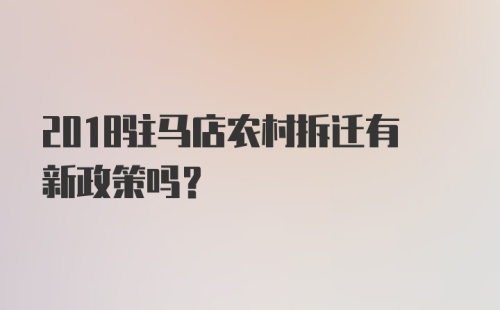 2018驻马店农村拆迁有新政策吗?